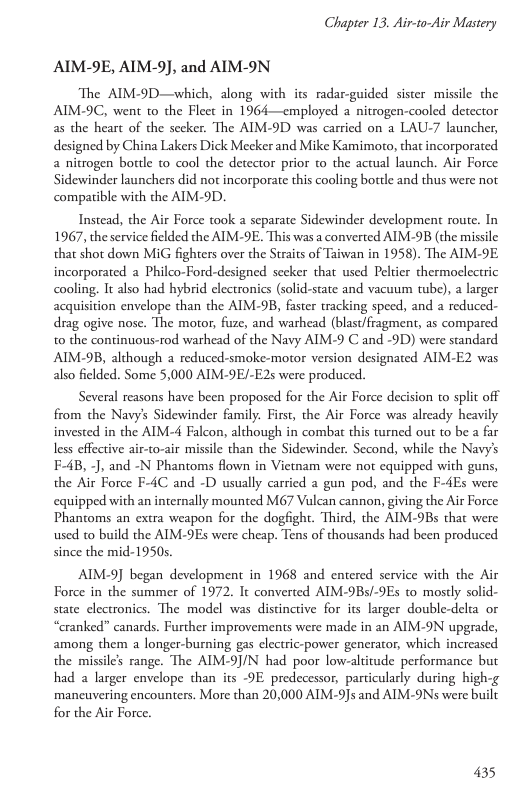 Chapter 13. Air-to-Air Mastery

AIM-9E, AIM-9J, and AIM-9N

The AIM-9D—which, along with its radar-guided sister missile the AIM-9C, went to the Fleet in 1964—employed a nitrogen-cooled detector as the heart of the seeker. The AIM-9D was carried on a LAU-7 launcher, designed by China Lakers Dick Meeker and Mike Kamimoto, that incorporated a nitrogen bottle to cool the detector prior to the actual launch. Air Force Sidewinder launchers did not incorporate this cooling bottle and thus were not compatible with the AIM-9D.

Instead, the Air Force took a separate Sidewinder development route. In 1967, the service fielded the AIM-9E. This was a converted AIM-9B (the missile that shot down MiG fighters over the Straits of Taiwan in 1958). The AIM-9E incorporated a Philco-Ford-designed seeker that used Peltier thermoelectric cooling. It also had hybrid electronics (solid-state and vacuum tube), a larger acquisition envelope than the AIM-9B, faster tracking speed, and a reduced-drag ogive nose. The motor, fuze, and warhead (blast/fragment, as compared to the continuous-rod warhead of the Navy AIM-9 C and -9D) were standard AIM-9B, although a reduced-smoke-motor version designated AIM-E2 was also fielded. Some 5,000 AIM-9E/-E2s were produced.

Several reasons have been proposed for the Air Force decision to split off from the Navy's Sidewinder family. First, the Air Force was already heavily invested in the AIM-4 Falcon, although in combat this turned out to be a far less effective air-to-air missile than the Sidewinder. Second, while the Navy's F-4B, -J, and -N Phantoms flown in Vietnam were not equipped with guns, the Air Force F-4C and -D usually carried a gun pod, and the F-4Es were equipped with an internally mounted M67 Vulcan cannon, giving the Air Force Phantoms an extra weapon for the dogfight. Third, the AIM-9Bs that were used to build the AIM-9Es were cheap. Tens of thousands had been produced since the mid-1950s.

AIM-9J began development in 1968 and entered service with the Air Force in the summer of 1972. It converted AIM-9Bs/-9Es to mostly solid-state electronics. The model was distinctive for its larger double-delta or "cranked" canards. Further improvements were made in an AIM-9N upgrade, among them a longer-burning gas electric-power generator, which increased the missile's range. The AIM-9J/N had poor low-altitude performance but had a larger envelope than its -9E predecessor, particularly during high-$g$ maneuvering encounters. More than 20,000 AIM-9Js and AIM-9Ns were built for the Air Force.

435